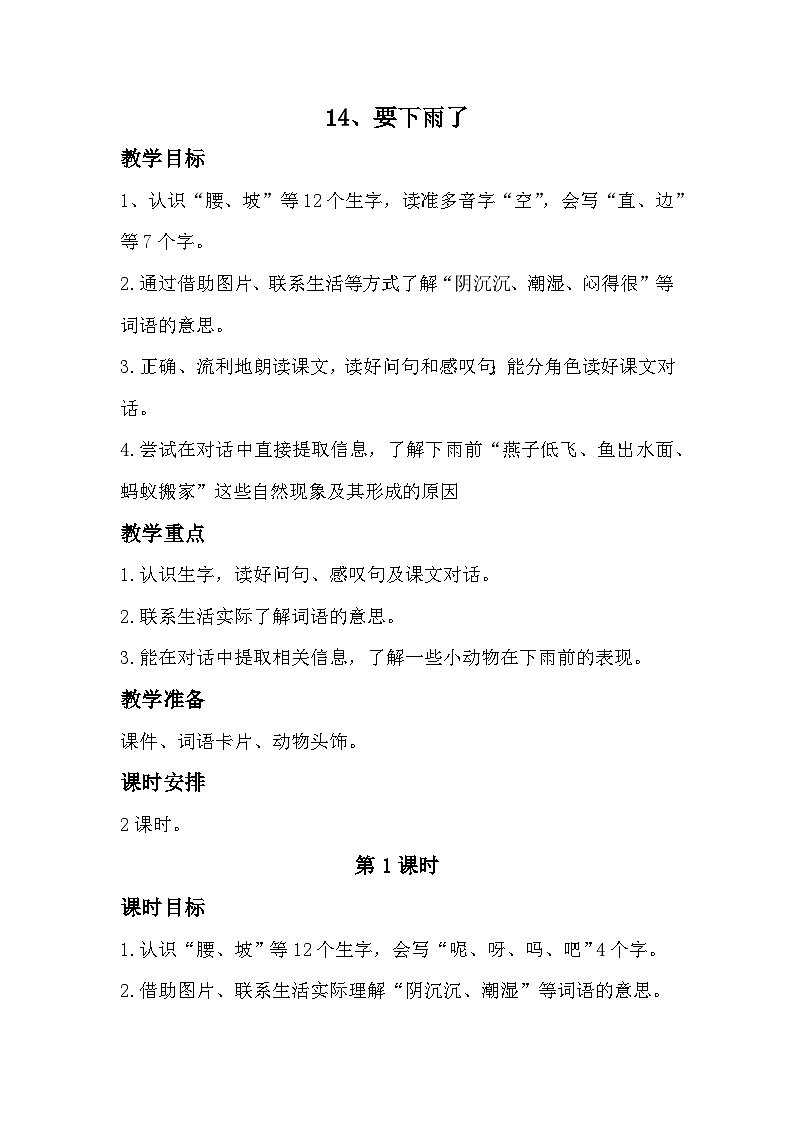 14、要下雨了

教学目标

1、认识“腰、坡”等12个生字，读准多音字“空”，会写“直、边”等7个字。

2.通过借助图片、联系生活等方式了解“阴沉沉、潮湿、闷得很”等词语的意思。

3.正确、流利地朗读课文，读好问句和感叹句;能分角色读好课文对话。

4.尝试在对话中直接提取信息，了解下雨前“燕子低飞、鱼出水面、蚂蚁搬家”这些自然现象及其形成的原因

教学重点

1.认识生字，读好问句、感叹句及课文对话。

2.联系生活实际了解词语的意思。

3.能在对话中提取相关信息，了解一些小动物在下雨前的表现。

教学准备

课件、词语卡片、动物头饰。

课时安排

2课时。

第1课时

课时目标

1.认识“腰、坡”等12个生字，会写“呢、呀、吗、吧”4个字。

2.借助图片、联系生活实际理解“阴沉沉、潮湿”等词语的意思。